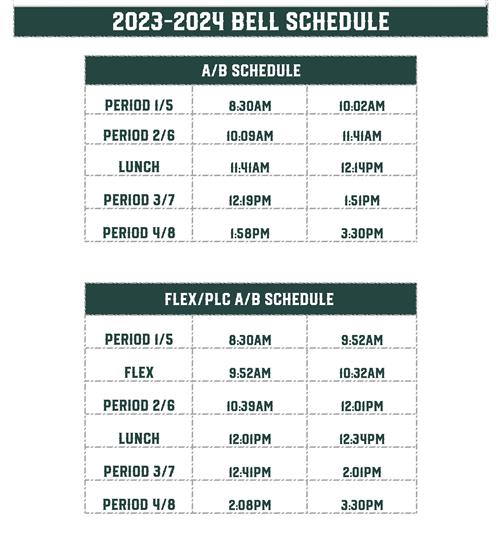 2023-2024 BELL SCHEDULE

| A/B SCHEDULE | | |
|---|---|---|
| PERIOD 1/5 | 8:30AM | 10:02AM |
| PERIOD 2/6 | 10:09AM | 11:41AM |
| LUNCH | 11:41AM | 12:14PM |
| PERIOD 3/7 | 12:19PM | 1:51PM |
| PERIOD 4/8 | 1:58PM | 3:30PM |

| FLEX/PLC A/B SCHEDULE | | |
|---|---|---|
| PERIOD 1/5 | 8:30AM | 9:52AM |
| FLEX | 9:52AM | 10:32AM |
| PERIOD 2/6 | 10:39AM | 12:01PM |
| LUNCH | 12:01PM | 12:34PM |
| PERIOD 3/7 | 12:41PM | 2:01PM |
| PERIOD 4/8 | 2:08PM | 3:30PM |